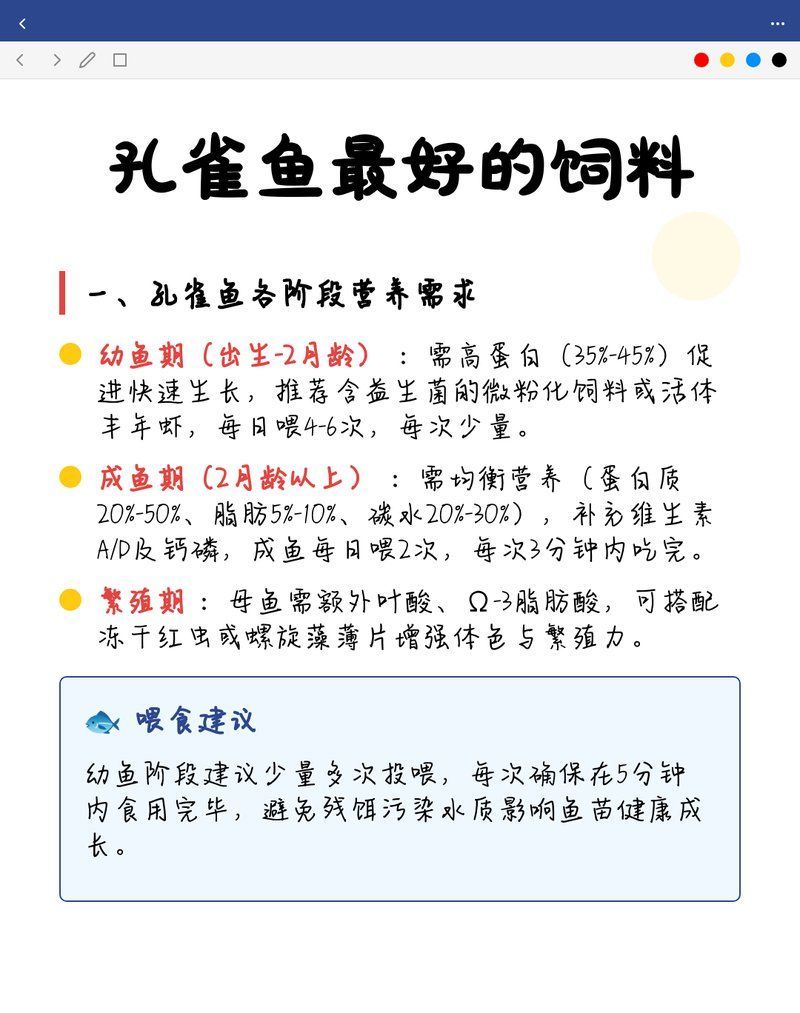 孔雀鱼最好的饲料

一、孔雀鱼各阶段营养需求

幼鱼期（出生-2月龄）：需高蛋白（35%-45%）促进快速生长，推荐含益生菌的微粉化饲料或活体丰年虾，每日喂4-6次，每次少量。

成鱼期（2月龄以上）：需均衡营养（蛋白质20%-50%、脂肪5%-10%、碳水20%-30%），补充维生素A/D及钙磷，成鱼每日喂2次，每次3分钟内吃完。

繁殖期：母鱼需额外叶酸、Ω-3脂肪酸，可搭配冻干红虫或螺旋藻薄片增强体色与繁殖力。

喂食建议

幼鱼阶段建议少量多次投喂，每次确保在5分钟内食用完毕，避免残饵污染水质影响鱼苗健康成长。